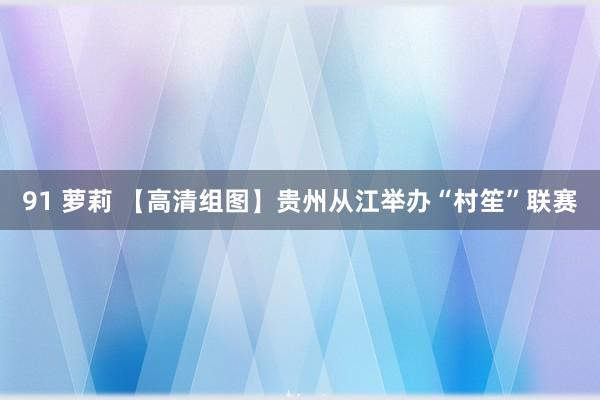 91 萝莉 【高清组图】贵州从江举办“村笙”联赛